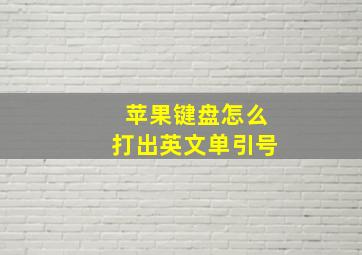 苹果键盘怎么
打出英文单引号